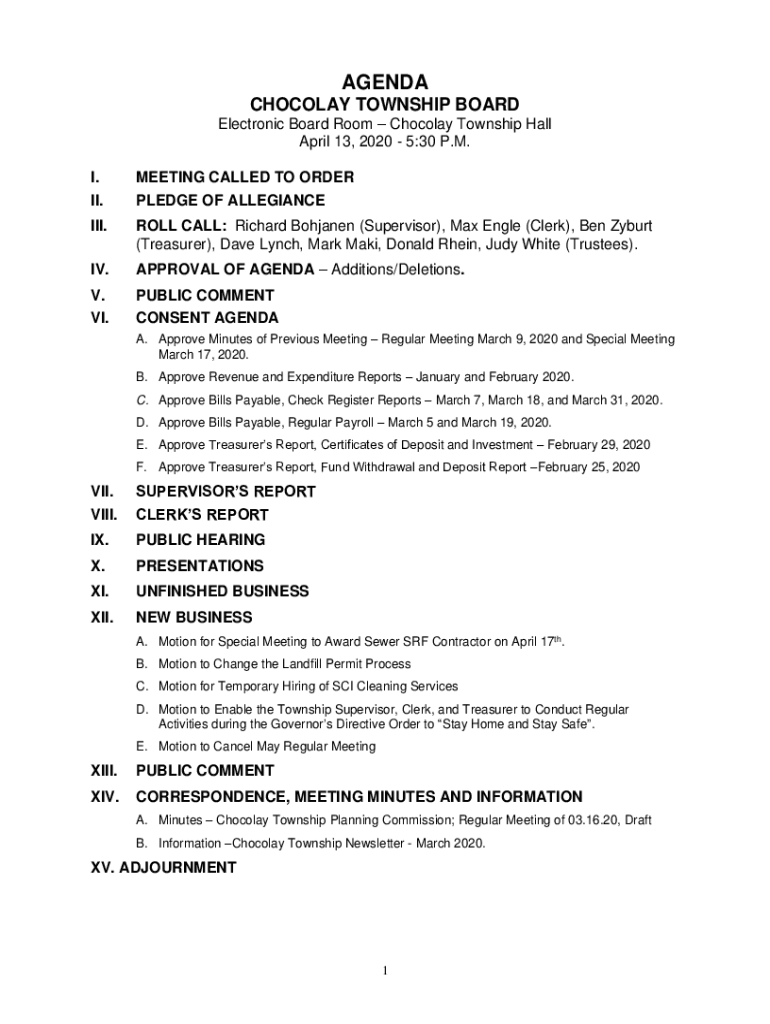 AGENDA
CHOCOLAY TOWNSHIP BOARD
Electronic Board Room – Chocolay Township Hall
April 13, 2020 - 5:30 P.M.

I. MEETING CALLED TO ORDER
II. PLEDGE OF ALLEGIANCE
III. ROLL CALL: Richard Bohjanen (Supervisor), Max Engle (Clerk), Ben Zyburt (Treasurer), Dave Lynch, Mark Maki, Donald Rhein, Judy White (Trustees).
IV. APPROVAL OF AGENDA – Additions/Deletions.
V. PUBLIC COMMENT
VI. CONSENT AGENDA
A. Approve Minutes of Previous Meeting – Regular Meeting March 9, 2020 and Special Meeting March 17, 2020.
B. Approve Revenue and Expenditure Reports – January and February 2020.
C. Approve Bills Payable, Check Register Reports – March 7, March 18, and March 31, 2020.
D. Approve Bills Payable, Regular Payroll – March 5 and March 19, 2020.
E. Approve Treasurer's Report, Certificates of Deposit and Investment – February 29, 2020
F. Approve Treasurer's Report, Fund Withdrawal and Deposit Report –February 25, 2020
VII. SUPERVISOR'S REPORT
VIII. CLERK'S REPORT
IX. PUBLIC HEARING
X. PRESENTATIONS
XI. UNFINISHED BUSINESS
XII. NEW BUSINESS
A. Motion for Special Meeting to Award Sewer SRF Contractor on April 17$^{th}$.
B. Motion to Change the Landfill Permit Process
C. Motion for Temporary Hiring of SCI Cleaning Services
D. Motion to Enable the Township Supervisor, Clerk, and Treasurer to Conduct Regular Activities during the Governor's Directive Order to "Stay Home and Stay Safe".
E. Motion to Cancel May Regular Meeting
XIII. PUBLIC COMMENT
XIV. CORRESPONDENCE, MEETING MINUTES AND INFORMATION
A. Minutes – Chocolay Township Planning Commission; Regular Meeting of 03.16.20, Draft
B. Information –Chocolay Township Newsletter - March 2020.
XV. ADJOURNMENT

1